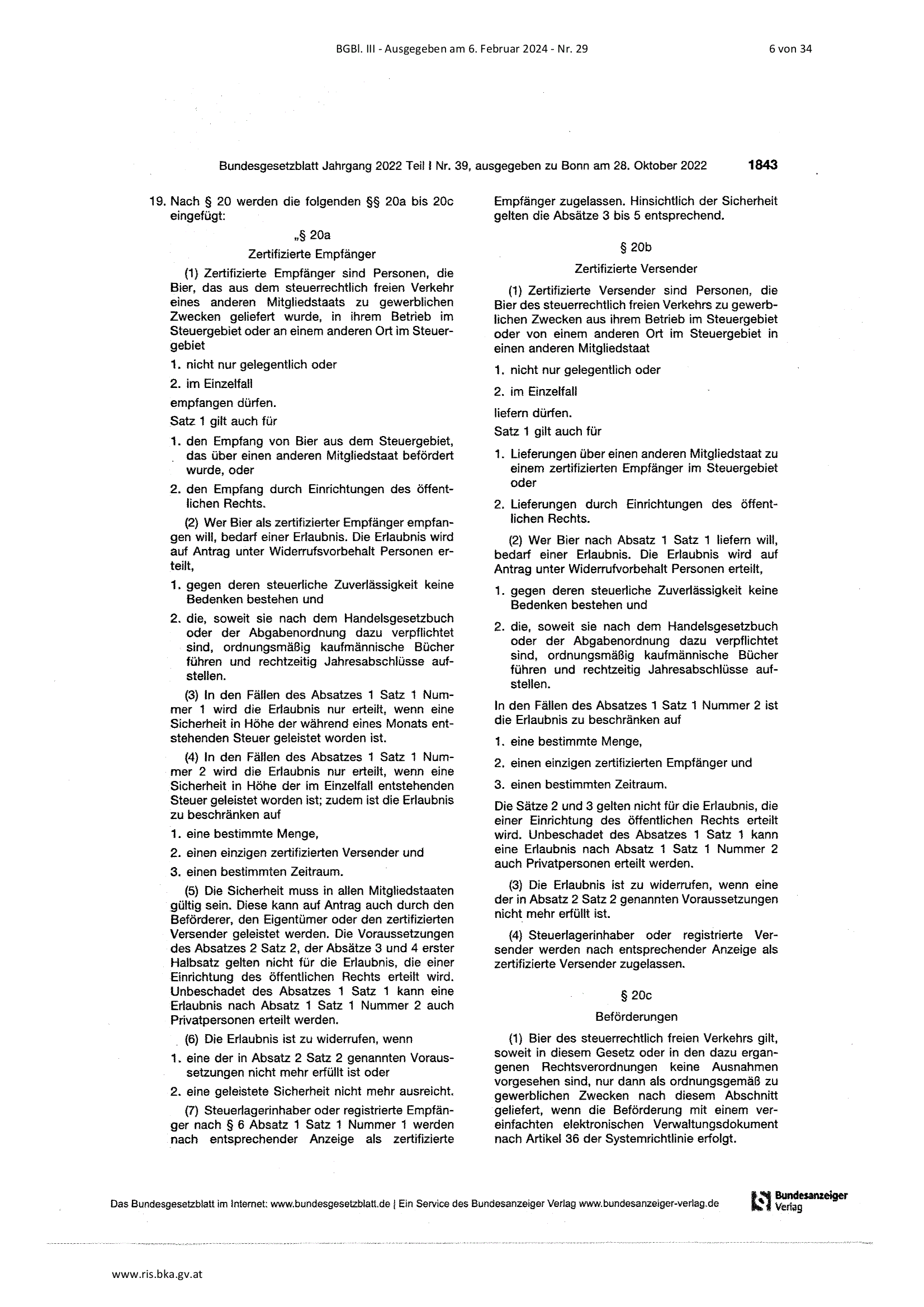 BGBl. III - Ausgegeben am 6. Februar 2024 - Nr. 29 6 von 34

Bundesgesetzblatt Jahrgang 2022 Teil I Nr. 39, ausgegeben zu Bonn am 28. Oktober 2022 1843

19. Nach § 20 werden die folgenden §§ 20a bis 20c eingefügt:

„§ 20a
Zertifizierte Empfänger

(1) Zertifizierte Empfänger sind Personen, die Bier, das aus dem steuerrechtlich freien Verkehr eines anderen Mitgliedstaats zu gewerblichen Zwecken geliefert wurde, in ihrem Betrieb im Steuergebiet oder an einem anderen Ort im Steuergebiet

1. nicht nur gelegentlich oder

2. im Einzelfall

empfangen dürfen.

Satz 1 gilt auch für

1. den Empfang von Bier aus dem Steuergebiet, das über einen anderen Mitgliedstaat befördert wurde, oder

2. den Empfang durch Einrichtungen des öffentlichen Rechts.

(2) Wer Bier als zertifizierter Empfänger empfangen will, bedarf einer Erlaubnis. Die Erlaubnis wird auf Antrag unter Widerrufsvorbehalt Personen erteilt,

1. gegen deren steuerliche Zuverlässigkeit keine Bedenken bestehen und

2. die, soweit sie nach dem Handelsgesetzbuch oder der Abgabenordnung dazu verpflichtet sind, ordnungsmäßig kaufmännische Bücher führen und rechtzeitig Jahresabschlüsse aufstellen.

(3) In den Fällen des Absatzes 1 Satz 1 Nummer 1 wird die Erlaubnis nur erteilt, wenn eine Sicherheit in Höhe der während eines Monats entstehenden Steuer geleistet worden ist.

(4) In den Fällen des Absatzes 1 Satz 1 Nummer 2 wird die Erlaubnis nur erteilt, wenn eine Sicherheit in Höhe der im Einzelfall entstehenden Steuer geleistet worden ist; zudem ist die Erlaubnis zu beschränken auf

1. eine bestimmte Menge,

2. einen einzigen zertifizierten Versender und

3. einen bestimmten Zeitraum.

(5) Die Sicherheit muss in allen Mitgliedstaaten gültig sein. Diese kann auf Antrag auch durch den Beförderer, den Eigentümer oder den zertifizierten Versender geleistet werden. Die Voraussetzungen des Absatzes 2 Satz 2, der Absätze 3 und 4 erster Halbsatz gelten nicht für die Erlaubnis, die einer Einrichtung des öffentlichen Rechts erteilt wird. Unbeschadet des Absatzes 1 Satz 1 kann eine Erlaubnis nach Absatz 1 Satz 1 Nummer 2 auch Privatpersonen erteilt werden.

(6) Die Erlaubnis ist zu widerrufen, wenn

1. eine der in Absatz 2 Satz 2 genannten Voraussetzungen nicht mehr erfüllt ist oder

2. eine geleistete Sicherheit nicht mehr ausreicht.

(7) Steuerlagerinhaber oder registrierte Empfänger nach § 6 Absatz 1 Satz 1 Nummer 1 werden nach entsprechender Anzeige als zertifizierte Empfänger zugelassen. Hinsichtlich der Sicherheit gelten die Absätze 3 bis 5 entsprechend.

§ 20b
Zertifizierte Versender

(1) Zertifizierte Versender sind Personen, die Bier des steuerrechtlich freien Verkehrs zu gewerblichen Zwecken aus ihrem Betrieb im Steuergebiet oder von einem anderen Ort im Steuergebiet in einen anderen Mitgliedstaat

1. nicht nur gelegentlich oder

2. im Einzelfall

liefern dürfen.

Satz 1 gilt auch für

1. Lieferungen über einen anderen Mitgliedstaat zu einem zertifizierten Empfänger im Steuergebiet oder

2. Lieferungen durch Einrichtungen des öffentlichen Rechts.

(2) Wer Bier nach Absatz 1 Satz 1 liefern will, bedarf einer Erlaubnis. Die Erlaubnis wird auf Antrag unter Widerrufvorbehalt Personen erteilt,

1. gegen deren steuerliche Zuverlässigkeit keine Bedenken bestehen und

2. die, soweit sie nach dem Handelsgesetzbuch oder der Abgabenordnung dazu verpflichtet sind, ordnungsmäßig kaufmännische Bücher führen und rechtzeitig Jahresabschlüsse aufstellen.

In den Fällen des Absatzes 1 Satz 1 Nummer 2 ist die Erlaubnis zu beschränken auf

1. eine bestimmte Menge,

2. einen einzigen zertifizierten Empfänger und

3. einen bestimmten Zeitraum.

Die Sätze 2 und 3 gelten nicht für die Erlaubnis, die einer Einrichtung des öffentlichen Rechts erteilt wird. Unbeschadet des Absatzes 1 Satz 1 kann eine Erlaubnis nach Absatz 1 Satz 1 Nummer 2 auch Privatpersonen erteilt werden.

(3) Die Erlaubnis ist zu widerrufen, wenn eine der in Absatz 2 Satz 2 genannten Voraussetzungen nicht mehr erfüllt ist.

(4) Steuerlagerinhaber oder registrierte Versender werden nach entsprechender Anzeige als zertifizierte Versender zugelassen.

§ 20c
Beförderungen

(1) Bier des steuerrechtlich freien Verkehrs gilt, soweit in diesem Gesetz oder in den dazu ergangenen Rechtsverordnungen keine Ausnahmen vorgesehen sind, nur dann als ordnungsgemäß zu gewerblichen Zwecken nach diesem Abschnitt geliefert, wenn die Beförderung mit einem vereinfachten elektronischen Verwaltungsdokument nach Artikel 36 der Systemrichtlinie erfolgt.

Das Bundesgesetzblatt im Internet: www.bundesgesetzblatt.de | Ein Service des Bundesanzeiger Verlag www.bundesanzeiger-verlag.de

Bundesanzeiger Verlag

www.ris.bka.gv.at